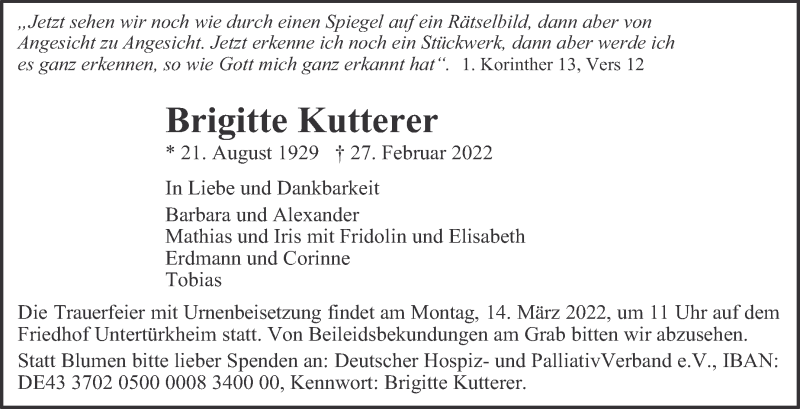 „Jetzt sehen wir noch wie durch einen Spiegel auf ein Rätselbild, dann aber von Angesicht zu Angesicht. Jetzt erkenne ich noch ein Stückwerk, dann aber werde ich es ganz erkennen, so wie Gott mich ganz erkannt hat“. 1. Korinther 13, Vers 12

Brigitte Kutterer

* 21. August 1929 † 27. Februar 2022

In Liebe und Dankbarkeit

Barbara und Alexander
Mathias und Iris mit Fridolin und Elisabeth
Erdmann und Corinne
Tobias

Die Trauerfeier mit Urnenbeisetzung findet am Montag, 14. März 2022, um 11 Uhr auf dem Friedhof Untertürkheim statt. Von Beileidsbekundungen am Grab bitten wir abzusehen.

Statt Blumen bitte lieber Spenden an: Deutscher Hospiz- und PalliativVerband e.V., IBAN: DE43 3702 0500 0008 3400 00, Kennwort: Brigitte Kutterer.